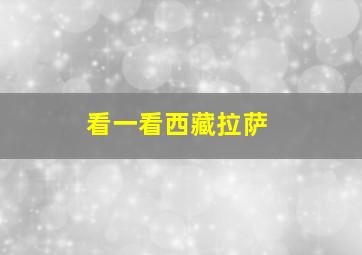 看一看西藏拉萨